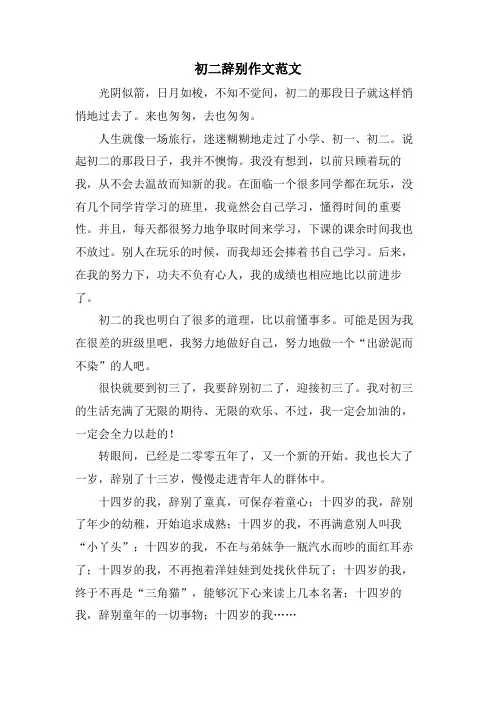 初二辞别作文范文

光阴似箭，日月如梭，不知不觉间，初二的那段日子就这样悄悄地过去了。来也匆匆，去也匆匆。

人生就像一场旅行，迷迷糊糊地走过了小学、初一、初二。说起初二的那段日子，我并不懊悔。我没有想到，以前只顾着玩的我，从不会去温故而知新的我。在面临一个很多同学都在玩乐，没有几个同学肯学习的班里，我竟然会自己学习，懂得时间的重要性。并且，每天都很努力地争取时间来学习，下课的课余时间我也不放过。别人在玩乐的时候，而我却还会捧着书自己学习。后来，在我的努力下，功夫不负有心人，我的成绩也相应地比以前进步了。

初二的我也明白了很多的道理，比以前懂事多。可能是因为我在很差的班级里吧，我努力地做好自己，努力地做一个“出淤泥而不染”的人吧。

很快就要到初三了，我要辞别初二了，迎接初三了。我对初三的生活充满了无限的期待、无限的欢乐、不过，我一定会加油的，一定会全力以赴的！

转眼间，已经是二零零五年了，又一个新的开始。我也长大了一岁，辞别了十三岁，慢慢走进青年人的群体中。

十四岁的我，辞别了童真，可保存着童心；十四岁的我，辞别了年少的幼稚，开始追求成熟；十四岁的我，不再满意别人叫我“小丫头”；十四岁的我，不在与弟妹争一瓶汽水而吵的面红耳赤了；十四岁的我，不再抱着洋娃娃到处找伙伴玩了；十四岁的我，终于不再是“三角猫”，能够沉下心来读上几本名著；十四岁的我，辞别童年的一切事物；十四岁的我……